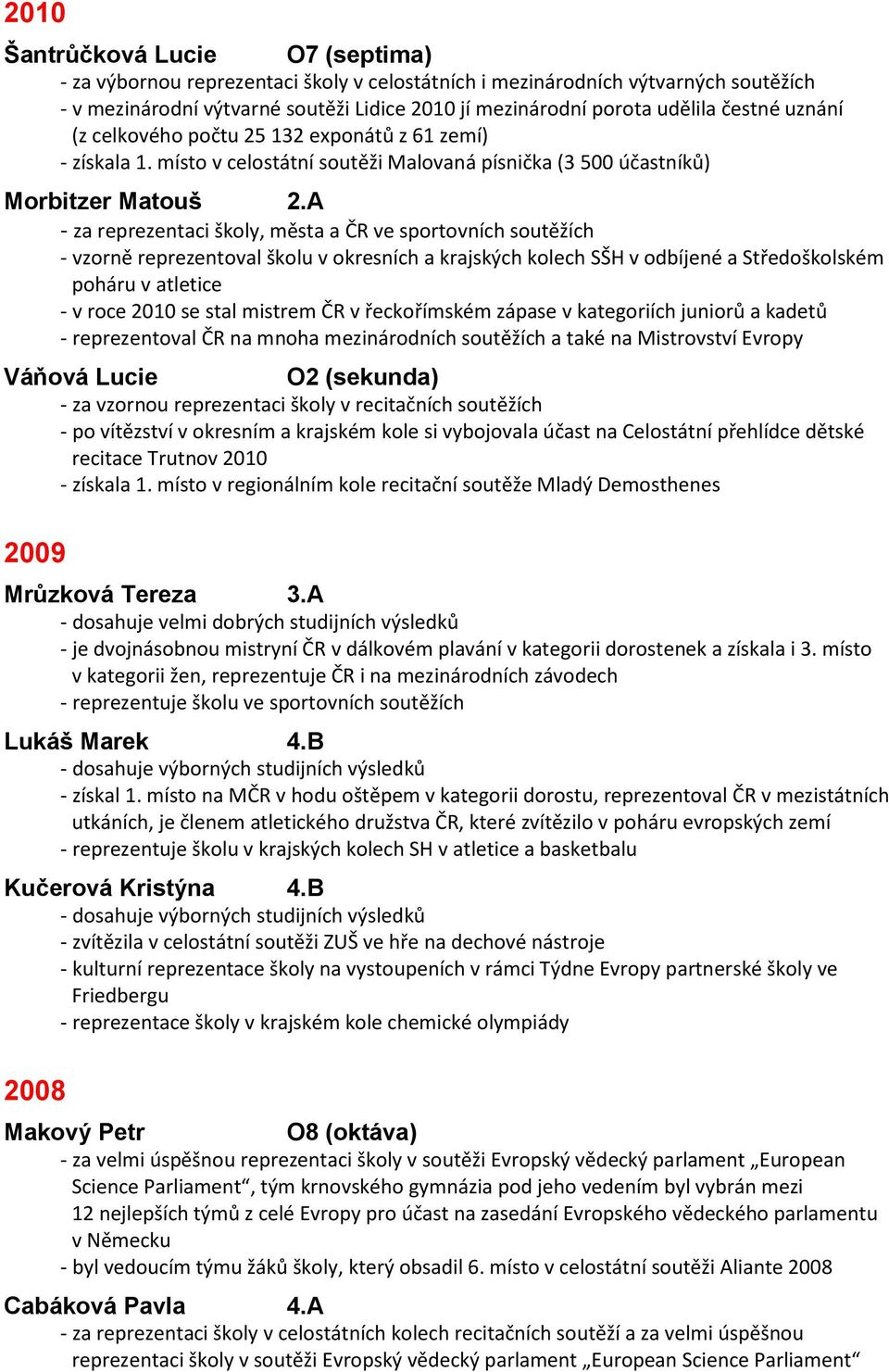 2010

Šantrůčková Lucie O7 (septima)
- za výbornou reprezentaci školy v celostátních i mezinárodních výtvarných soutěžích
- v mezinárodní výtvarné soutěži Lidice 2010 jí mezinárodní porota udělila čestné uznání (z celkového počtu 25 132 exponátů z 61 zemí)
- získala 1. místo v celostátní soutěži Malovaná písnička (3 500 účastníků)

Morbitzer Matouš 2.A
- za reprezentaci školy, města a ČR ve sportovních soutěžích
- vzorně reprezentoval školu v okresních a krajských kolech SŠH v odbíjené a Středoškolském poháru v atletice
- v roce 2010 se stal mistrem ČR v řeckořímském zápase v kategoriích juniorů a kadetů
- reprezentoval ČR na mnoha mezinárodních soutěžích a také na Mistrovství Evropy

Váňová Lucie O2 (sekunda)
- za vzornou reprezentaci školy v recitačních soutěžích
- po vítězství v okresním a krajském kole si vybojovala účast na Celostátní přehlídce dětské recitace Trutnov 2010
- získala 1. místo v regionálním kole recitační soutěže Mladý Demosthenes

2009

Mrůzková Tereza 3.A
- dosahuje velmi dobrých studijních výsledků
- je dvojnásobnou mistryní ČR v dálkovém plavání v kategorii dorostenek a získala i 3. místo v kategorii žen, reprezentuje ČR i na mezinárodních závodech
- reprezentuje školu ve sportovních soutěžích

Lukáš Marek 4.B
- dosahuje výborných studijních výsledků
- získal 1. místo na MČR v hodu oštěpem v kategorii dorostu, reprezentoval ČR v mezistátních utkáních, je členem atletického družstva ČR, které zvítězilo v poháru evropských zemí
- reprezentuje školu v krajských kolech SH v atletice a basketbalu

Kučerová Kristýna 4.B
- dosahuje výborných studijních výsledků
- zvítězila v celostátní soutěži ZUŠ ve hře na dechové nástroje
- kulturní reprezentace školy na vystoupeních v rámci Týdne Evropy partnerské školy ve Friedbergu
- reprezentace školy v krajském kole chemické olympiády

2008

Makový Petr O8 (oktáva)
- za velmi úspěšnou reprezentaci školy v soutěži Evropský vědecký parlament „European Science Parliament“, tým krnovského gymnázia pod jeho vedením byl vybrán mezi 12 nejlepších týmů z celé Evropy pro účast na zasedání Evropského vědeckého parlamentu v Německu
- byl vedoucím týmu žáků školy, který obsadil 6. místo v celostátní soutěži Aliante 2008

Cabáková Pavla 4.A
- za reprezentaci školy v celostátních kolech recitačních soutěží a za velmi úspěšnou reprezentaci školy v soutěži Evropský vědecký parlament „European Science Parliament“